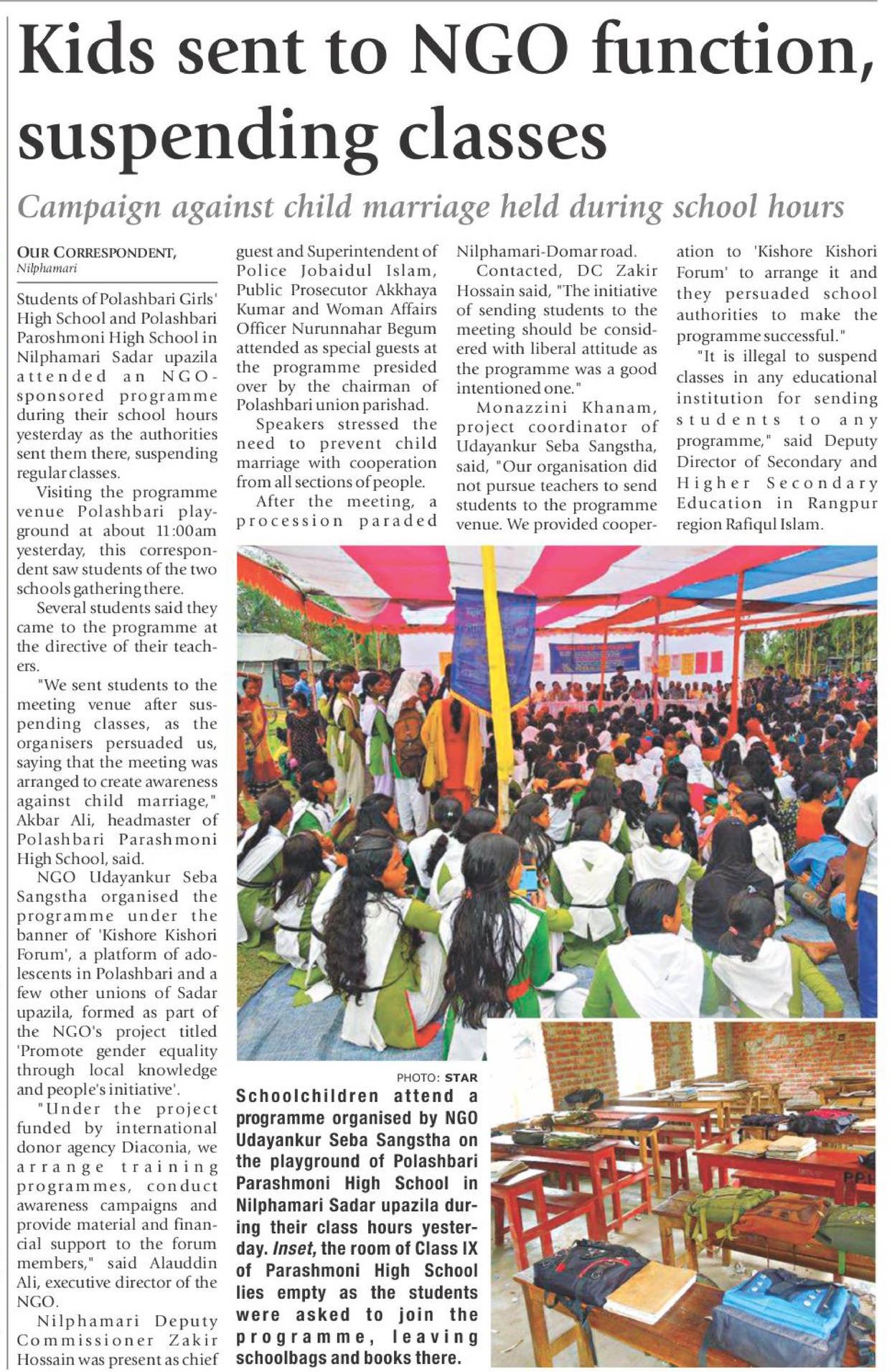 Kids sent to NGO function, suspending classes

Campaign against child marriage held during school hours

OUR CORRESPONDENT, Nilphamari

Students of Polashbari Girls' High School and Polashbari Paroshmoni High School in Nilphamari Sadar upazila attended an NGO-sponsored programme during their school hours yesterday as the authorities sent them there, suspending regular classes.

Visiting the programme venue Polashbari playground at about 11:00am yesterday, this correspondent saw students of the two schools gathering there.

Several students said they came to the programme at the directive of their teachers.

"We sent students to the meeting venue after suspending classes, as the organisers persuaded us, saying that the meeting was arranged to create awareness against child marriage," Akbar Ali, headmaster of Polashbari Parashmoni High School, said.

NGO Udayankur Seba Sangstha organised the programme under the banner of 'Kishore Kishori Forum', a platform of adolescents in Polashbari and a few other unions of Sadar upazila, formed as part of the NGO's project titled 'Promote gender equality through local knowledge and people's initiative'.

"Under the project funded by international donor agency Diaconia, we arrange training programmes, conduct awareness campaigns and provide material and financial support to the forum members," said Alauddin Ali, executive director of the NGO.

Nilphamari Deputy Commissioner Zakir Hossain was present as chief guest and Superintendent of Police Jobaidul Islam, Public Prosecutor Akkhaya Kumar and Woman Affairs Officer Nurunnahar Begum attended as special guests at the programme presided over by the chairman of Polashbari union parishad.

Speakers stressed the need to prevent child marriage with cooperation from all sections of people.

After the meeting, a procession paraded Nilphamari-Domar road.

Contacted, DC Zakir Hossain said, "The initiative of sending students to the meeting should be considered with liberal attitude as the programme was a good intentioned one."

Monazzini Khanam, project coordinator of Udayankur Seba Sangstha, said, "Our organisation did not pursue teachers to send students to the programme venue. We provided cooperation to 'Kishore Kishori Forum' to arrange it and they persuaded school authorities to make the programme successful."

"It is illegal to suspend classes in any educational institution for sending students to any programme," said Deputy Director of Secondary and Higher Secondary Education in Rangpur region Rafiqul Islam.

PHOTO: STAR

Schoolchildren attend a programme organised by NGO Udayankur Seba Sangstha on the playground of Polashbari Parashmoni High School in Nilphamari Sadar upazila during their class hours yesterday. Inset, the room of Class IX of Parashmoni High School lies empty as the students were asked to join the programme, leaving schoolbags and books there.